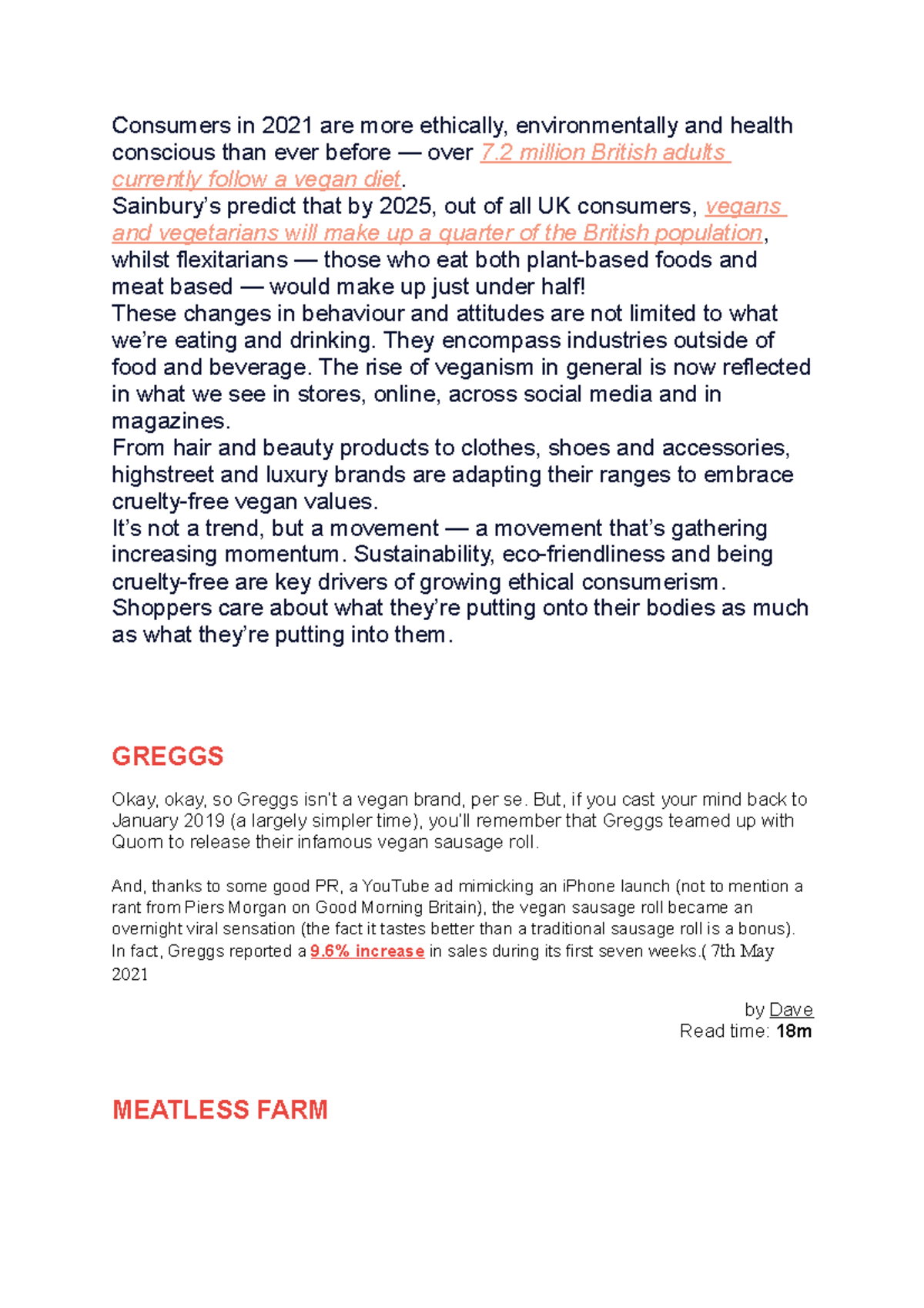 Consumers in 2021 are more ethically, environmentally and health conscious than ever before — over 7.2 million British adults currently follow a vegan diet.
Sainbury's predict that by 2025, out of all UK consumers, vegans and vegetarians will make up a quarter of the British population, whilst flexitarians — those who eat both plant-based foods and meat based — would make up just under half!
These changes in behaviour and attitudes are not limited to what we're eating and drinking. They encompass industries outside of food and beverage. The rise of veganism in general is now reflected in what we see in stores, online, across social media and in magazines.
From hair and beauty products to clothes, shoes and accessories, highstreet and luxury brands are adapting their ranges to embrace cruelty-free vegan values.
It's not a trend, but a movement — a movement that's gathering increasing momentum. Sustainability, eco-friendliness and being cruelty-free are key drivers of growing ethical consumerism. Shoppers care about what they're putting onto their bodies as much as what they're putting into them.

GREGGS

Okay, okay, so Greggs isn't a vegan brand, per se. But, if you cast your mind back to January 2019 (a largely simpler time), you'll remember that Greggs teamed up with Quorn to release their infamous vegan sausage roll.

And, thanks to some good PR, a YouTube ad mimicking an iPhone launch (not to mention a rant from Piers Morgan on Good Morning Britain), the vegan sausage roll became an overnight viral sensation (the fact it tastes better than a traditional sausage roll is a bonus). In fact, Greggs reported a 9.6% increase in sales during its first seven weeks.( 7th May 2021

by Dave
Read time: 18m

MEATLESS FARM